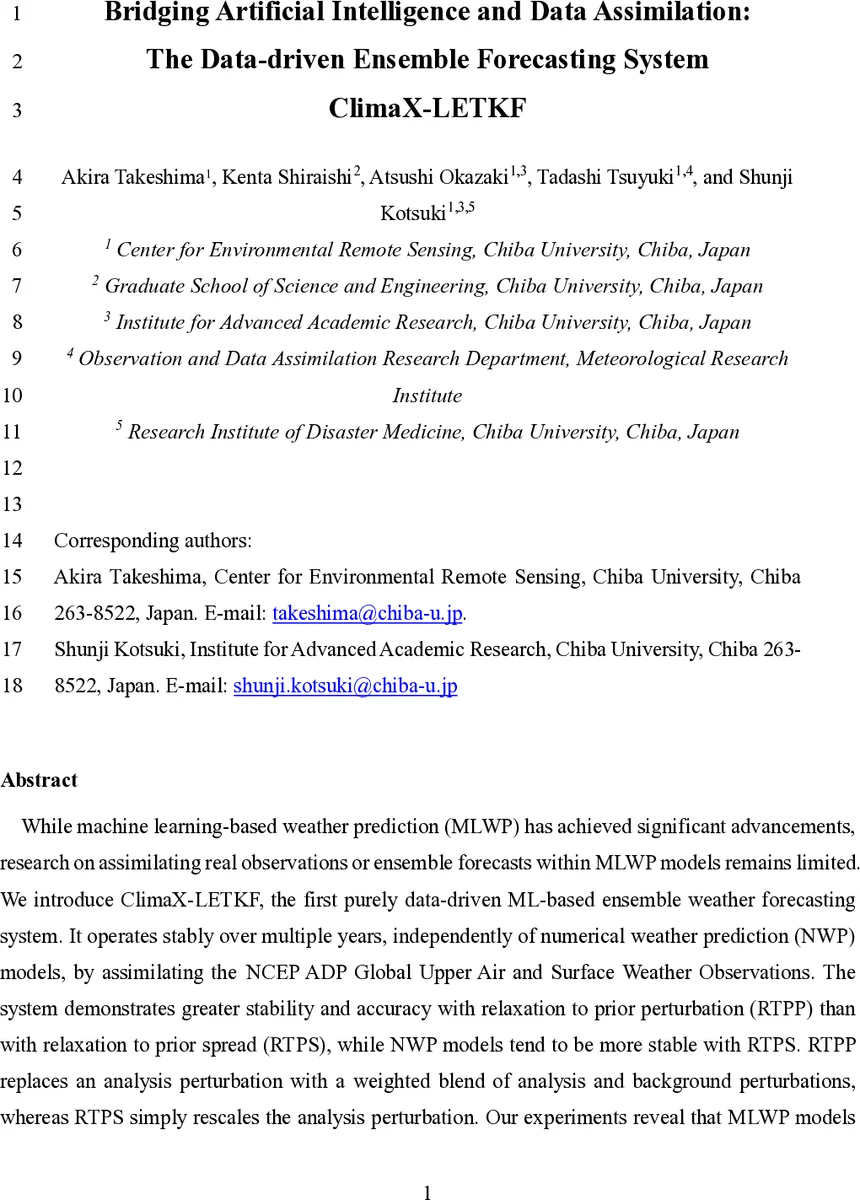 1 Bridging Artificial Intelligence and Data Assimilation:
2 The Data-driven Ensemble Forecasting System
3 ClimaX-LETKF

4 Akira Takeshima$^1$, Kenta Shiraishi$^2$, Atsushi Okazaki$^{1,3}$, Tadashi Tsuyuki$^{1,4}$, and Shunji
5 Kotsuki$^{1,3,5}$
6 $^1$ Center for Environmental Remote Sensing, Chiba University, Chiba, Japan
7 $^2$ Graduate School of Science and Engineering, Chiba University, Chiba, Japan
8 $^3$ Institute for Advanced Academic Research, Chiba University, Chiba, Japan
9 $^4$ Observation and Data Assimilation Research Department, Meteorological Research
10 Institute
11 $^5$ Research Institute of Disaster Medicine, Chiba University, Chiba, Japan
12
13
14 Corresponding authors:
15 Akira Takeshima, Center for Environmental Remote Sensing, Chiba University, Chiba
16 263-8522, Japan. E-mail: takeshima@chiba-u.jp.
17 Shunji Kotsuki, Institute for Advanced Academic Research, Chiba University, Chiba 263-
18 8522, Japan. E-mail: shunji.kotsuki@chiba-u.jp

Abstract

While machine learning-based weather prediction (MLWP) has achieved significant advancements, research on assimilating real observations or ensemble forecasts within MLWP models remains limited. We introduce ClimaX-LETKF, the first purely data-driven ML-based ensemble weather forecasting system. It operates stably over multiple years, independently of numerical weather prediction (NWP) models, by assimilating the NCEP ADP Global Upper Air and Surface Weather Observations. The system demonstrates greater stability and accuracy with relaxation to prior perturbation (RTPP) than with relaxation to prior spread (RTPS), while NWP models tend to be more stable with RTPS. RTPP replaces an analysis perturbation with a weighted blend of analysis and background perturbations, whereas RTPS simply rescales the analysis perturbation. Our experiments reveal that MLWP models

1